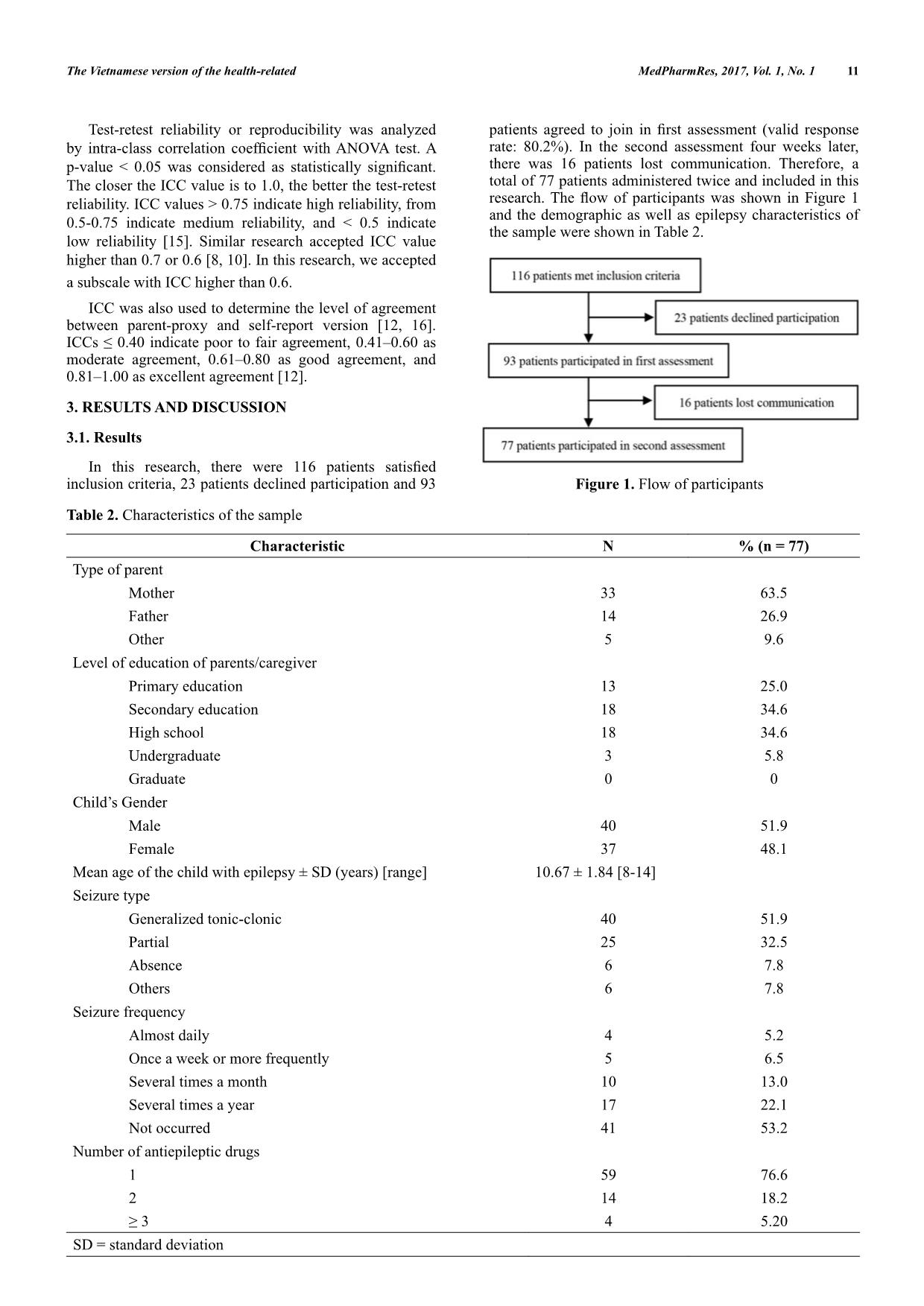 The Vietnamese version of the health-related

MedPharmRes, 2017, Vol. 1, No. 1 11

Test-retest reliability or reproducibility was analyzed by intra-class correlation coefficient with ANOVA test. A p-value < 0.05 was considered as statistically significant. The closer the ICC value is to 1.0, the better the test-retest reliability. ICC values > 0.75 indicate high reliability, from 0.5-0.75 indicate medium reliability, and < 0.5 indicate low reliability [15]. Similar research accepted ICC value higher than 0.7 or 0.6 [8, 10]. In this research, we accepted a subscale with ICC higher than 0.6.

ICC was also used to determine the level of agreement between parent-proxy and self-report version [12, 16]. ICCs ≤ 0.40 indicate poor to fair agreement, 0.41–0.60 as moderate agreement, 0.61–0.80 as good agreement, and 0.81–1.00 as excellent agreement [12].

3. RESULTS AND DISCUSSION

3.1. Results

In this research, there were 116 patients satisfied inclusion criteria, 23 patients declined participation and 93 patients agreed to join in first assessment (valid response rate: 80.2%). In the second assessment four weeks later, there was 16 patients lost communication. Therefore, a total of 77 patients administered twice and included in this research. The flow of participants was shown in Figure 1 and the demographic as well as epilepsy characteristics of the sample were shown in Table 2.

116 patients met inclusion criteria

23 patients declined participation

93 patients participated in first assessment

16 patients lost communication

77 patients participated in second assessment

Figure 1. Flow of participants

Table 2. Characteristics of the sample

| Characteristic | N | % (n = 77) |
|---|---|---|
| Type of parent | | |
| Mother | 33 | 63.5 |
| Father | 14 | 26.9 |
| Other | 5 | 9.6 |
| Level of education of parents/caregiver | | |
| Primary education | 13 | 25.0 |
| Secondary education | 18 | 34.6 |
| High school | 18 | 34.6 |
| Undergraduate | 3 | 5.8 |
| Graduate | 0 | 0 |
| Child’s Gender | | |
| Male | 40 | 51.9 |
| Female | 37 | 48.1 |
| Mean age of the child with epilepsy ± SD (years) [range] | 10.67 ± 1.84 [8-14] | |
| Seizure type | | |
| Generalized tonic-clonic | 40 | 51.9 |
| Partial | 25 | 32.5 |
| Absence | 6 | 7.8 |
| Others | 6 | 7.8 |
| Seizure frequency | | |
| Almost daily | 4 | 5.2 |
| Once a week or more frequently | 5 | 6.5 |
| Several times a month | 10 | 13.0 |
| Several times a year | 17 | 22.1 |
| Not occurred | 41 | 53.2 |
| Number of antiepileptic drugs | | |
| 1 | 59 | 76.6 |
| 2 | 14 | 18.2 |
| ≥ 3 | 4 | 5.20 |

SD = standard deviation